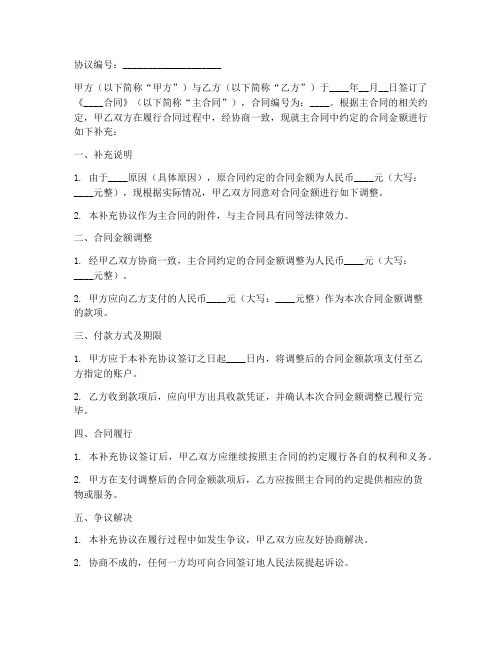 协议编号：____________________

甲方（以下简称“甲方”）与乙方（以下简称“乙方”）于____年__月__日签订了《____合同》（以下简称“主合同”），合同编号为：____。根据主合同的相关约定，甲乙双方在履行合同过程中，经协商一致，现就主合同中约定的合同金额进行如下补充：

一、补充说明

1. 由于____原因（具体原因），原合同约定的合同金额为人民币____元（大写：____元整），现根据实际情况，甲乙双方同意对合同金额进行如下调整。

2. 本补充协议作为主合同的附件，与主合同具有同等法律效力。

二、合同金额调整

1. 经甲乙双方协商一致，主合同约定的合同金额调整为人民币____元（大写：____元整）。

2. 甲方应向乙方支付的人民币____元（大写：____元整）作为本次合同金额调整的款项。

三、付款方式及期限

1. 甲方应于本补充协议签订之日起____日内，将调整后的合同金额款项支付至乙方指定的账户。

2. 乙方收到款项后，应向甲方出具收款凭证，并确认本次合同金额调整已履行完毕。

四、合同履行

1. 本补充协议签订后，甲乙双方应继续按照主合同的约定履行各自的权利和义务。

2. 甲方在支付调整后的合同金额款项后，乙方应按照主合同的约定提供相应的货物或服务。

五、争议解决

1. 本补充协议在履行过程中如发生争议，甲乙双方应友好协商解决。

2. 协商不成的，任何一方均可向合同签订地人民法院提起诉讼。